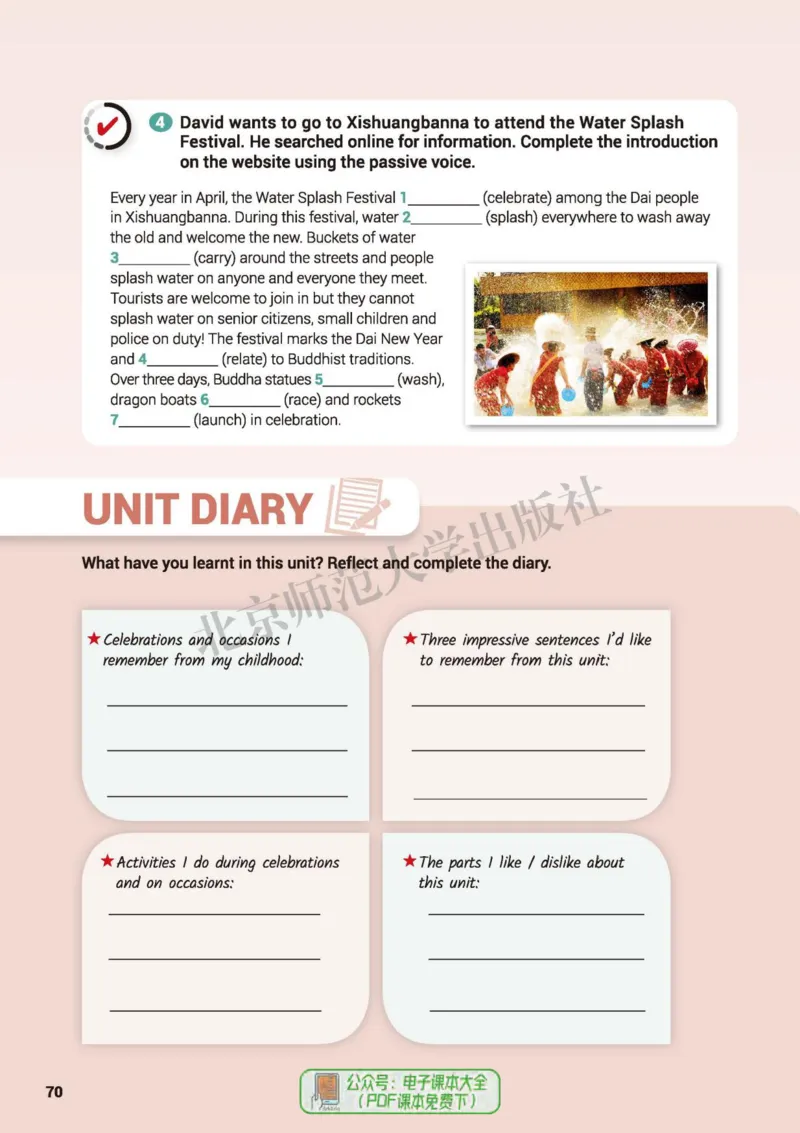 4 David wants to go to Xishuangbanna to attend the Water Splash Festival. He searched online for information. Complete the introduction on the website using the passive voice.

Every year in April, the Water Splash Festival 1__________ (celebrate) among the Dai people in Xishuangbanna. During this festival, water 2__________ (splash) everywhere to wash away the old and welcome the new. Buckets of water 3__________ (carry) around the streets and people splash water on anyone and everyone they meet. Tourists are welcome to join in but they cannot splash water on senior citizens, small children and police on duty! The festival marks the Dai New Year and 4__________ (relate) to Buddhist traditions. Over three days, Buddha statues 5__________ (wash), dragon boats 6__________ (race) and rockets 7__________ (launch) in celebration.

UNIT DIARY

北京师范大学出版社

What have you learnt in this unit? Reflect and complete the diary.

★ Celebrations and occasions I remember from my childhood:

★ Three impressive sentences I'd like to remember from this unit:

★ Activities I do during celebrations and on occasions:

★ The parts I like / dislike about this unit:

70

公众号：电子课本大全
（PDF课本免费下）